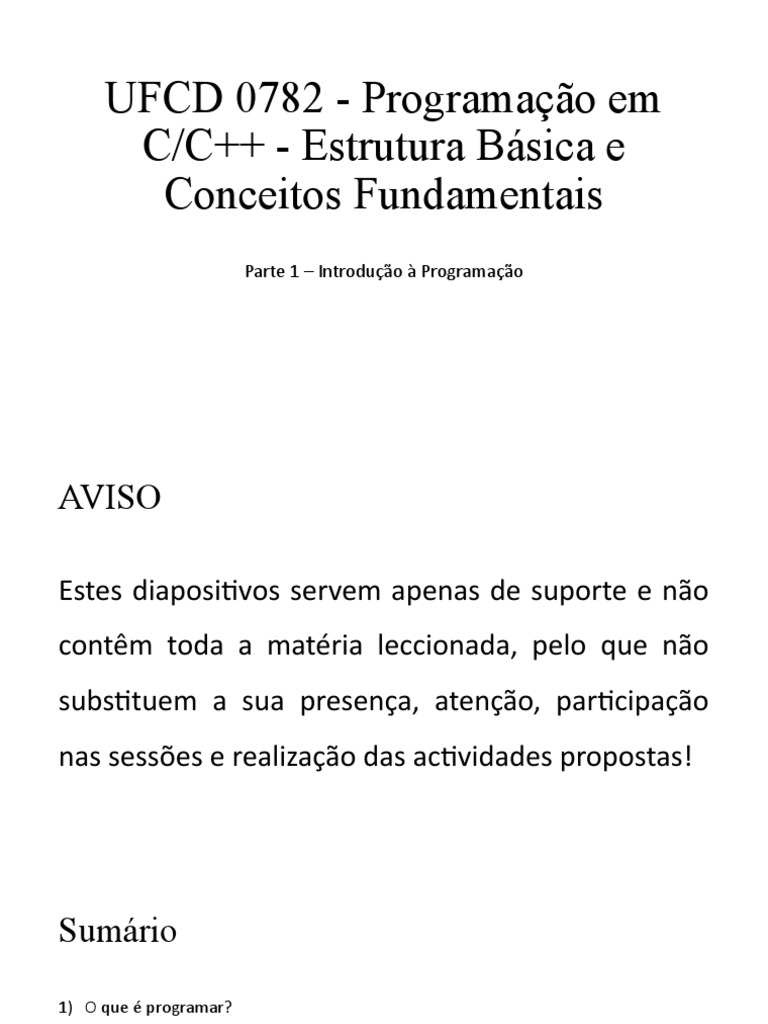 UFCD 0782 - Programação em C/C++ - Estrutura Básica e Conceitos Fundamentais

Parte 1 – Introdução à Programação

AVISO

Estes diapositivos servem apenas de suporte e não contêm toda a matéria leccionada, pelo que não substituem a sua presença, atenção, participação nas sessões e realização das actividades propostas!

Sumário

1) O que é programar?